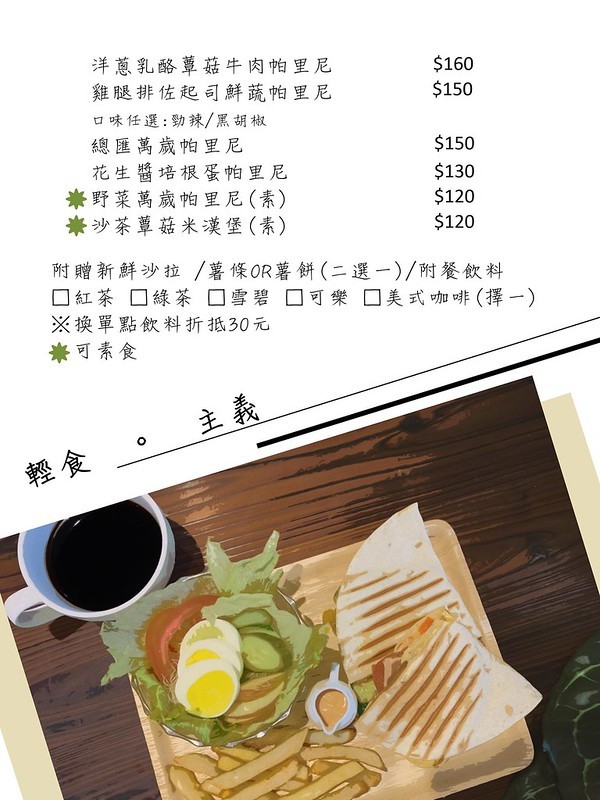 洋蔥乳酪蕈菇牛肉帕里尼 $160
雞腿排佐起司鮮蔬帕里尼 $150
口味任選:勁辣/黑胡椒
總匯萬歲帕里尼 $150
花生醬培根蛋帕里尼 $130
野菜萬歲帕里尼(素) $120
沙茶蕈菇米漢堡(素) $120

附贈新鮮沙拉 /薯條OR薯餅(二選一)/附餐飲料
☐紅茶 ☐綠茶 ☐雪碧 ☐可樂 ☐美式咖啡(擇一)
※換單點飲料折抵30元
可素食

輕食 。 主義